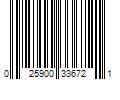 0 25900 33672 1